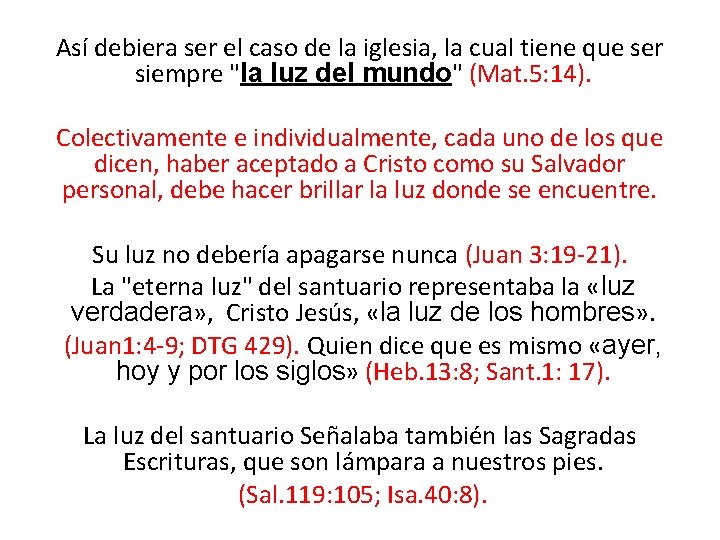 Así debiera ser el caso de la iglesia, la cual tiene que ser siempre "la luz del mundo" (Mat.5:14).

Colectivamente e individualmente, cada uno de los que dicen, haber aceptado a Cristo como su Salvador personal, debe hacer brillar la luz donde se encuentre.

Su luz no debería apagarse nunca (Juan 3:19-21).

La "eterna luz" del santuario representaba la «luz verdadera», Cristo Jesús, «la luz de los hombres». (Juan1:4-9; DTG 429). Quien dice que es mismo «ayer, hoy y por los siglos» (Heb.13:8; Sant.1: 17).

La luz del santuario Señalaba también las Sagradas Escrituras, que son lámpara a nuestros pies.

(Sal.119:105; Isa.40:8).